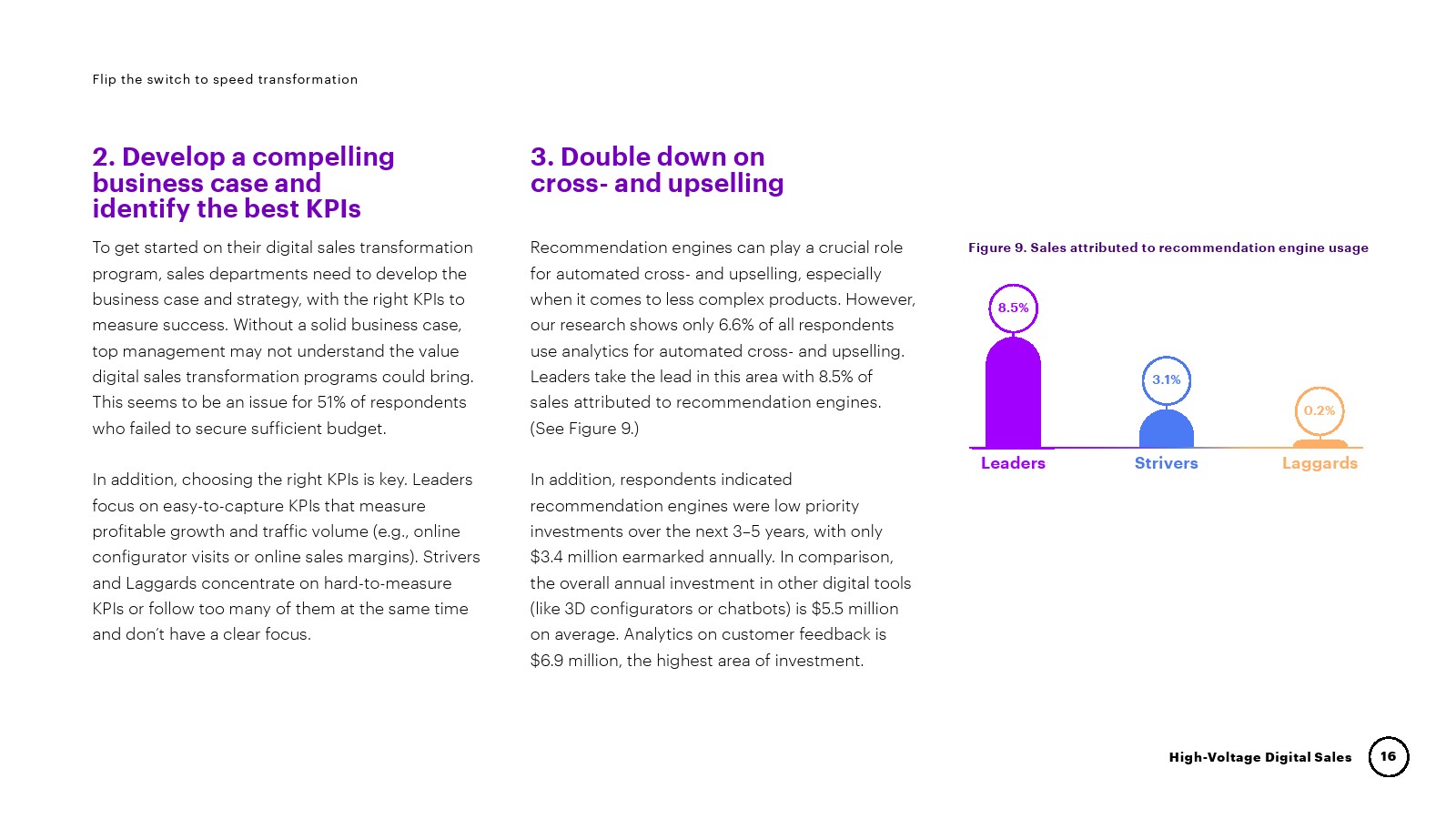 Flip the switch to speed transformation

2. Develop a compelling business case and identify the best KPIs

To get started on their digital sales transformation program, sales departments need to develop the business case and strategy, with the right KPIs to measure success. Without a solid business case, top management may not understand the value digital sales transformation programs could bring. This seems to be an issue for 51% of respondents who failed to secure sufficient budget.

In addition, choosing the right KPIs is key. Leaders focus on easy-to-capture KPIs that measure profitable growth and traffic volume (e.g., online configurator visits or online sales margins). Strivers and Laggards concentrate on hard-to-measure KPIs or follow too many of them at the same time and don't have a clear focus.

3. Double down on cross- and upselling

Recommendation engines can play a crucial role for automated cross- and upselling, especially when it comes to less complex products. However, our research shows only 6.6% of all respondents use analytics for automated cross- and upselling. Leaders take the lead in this area with 8.5% of sales attributed to recommendation engines. (See Figure 9.)

In addition, respondents indicated recommendation engines were low priority investments over the next 3–5 years, with only $3.4 million earmarked annually. In comparison, the overall annual investment in other digital tools (like 3D configurators or chatbots) is $5.5 million on average. Analytics on customer feedback is $6.9 million, the highest area of investment.

Figure 9. Sales attributed to recommendation engine usage

8.5%
3.1%
0.2%
Leaders
Strivers
Laggards

High-Voltage Digital Sales 16